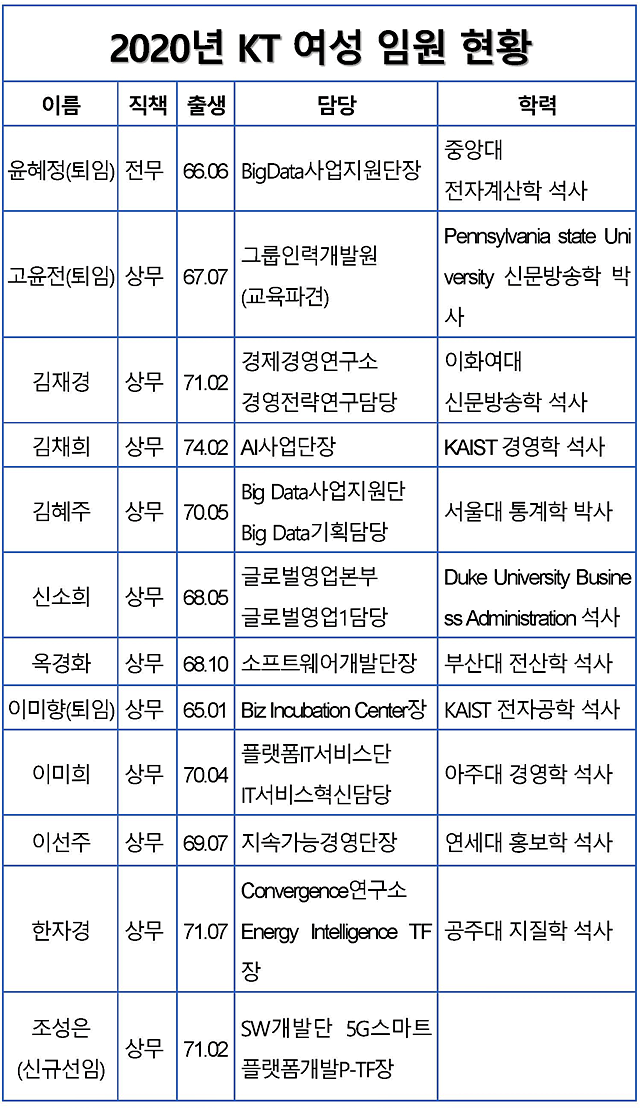 2020년 KT 여성 임원 현황

| 이름 | 직책 | 출생 | 담당 | 학력 |
|---|---|---|---|---|
| 윤혜정(퇴임) | 전무 | 66.06 | BigData사업지원단장 | 중앙대 전자계산학 석사 |
| 고윤전(퇴임) | 상무 | 67.07 | 그룹인력개발원 (교육파견) | Pennsylvania state University 신문방송학 박사 |
| 김재경 | 상무 | 71.02 | 경제경영연구소 경영전략연구담당 | 이화여대 신문방송학 석사 |
| 김채희 | 상무 | 74.02 | AI사업단장 | KAIST 경영학 석사 |
| 김혜주 | 상무 | 70.05 | Big Data사업지원단 Big Data기획담당 | 서울대 통계학 박사 |
| 신소희 | 상무 | 68.05 | 글로벌영업본부 글로벌영업1담당 | Duke University Business Administration 석사 |
| 옥경화 | 상무 | 68.10 | 소프트웨어개발단장 | 부산대 전산학 석사 |
| 이미향(퇴임) | 상무 | 65.01 | Biz Incubation Center장 | KAIST 전자공학 석사 |
| 이미희 | 상무 | 70.04 | 플랫폼IT서비스단 IT서비스혁신담당 | 아주대 경영학 석사 |
| 이선주 | 상무 | 69.07 | 지속가능경영단장 | 연세대 홍보학 석사 |
| 한자경 | 상무 | 71.07 | Convergence연구소 Energy Intelligence TF장 | 공주대 지질학 석사 |
| 조성은 (신규선임) | 상무 | 71.02 | SW개발단 5G스마트플랫폼개발P-TF장 | |